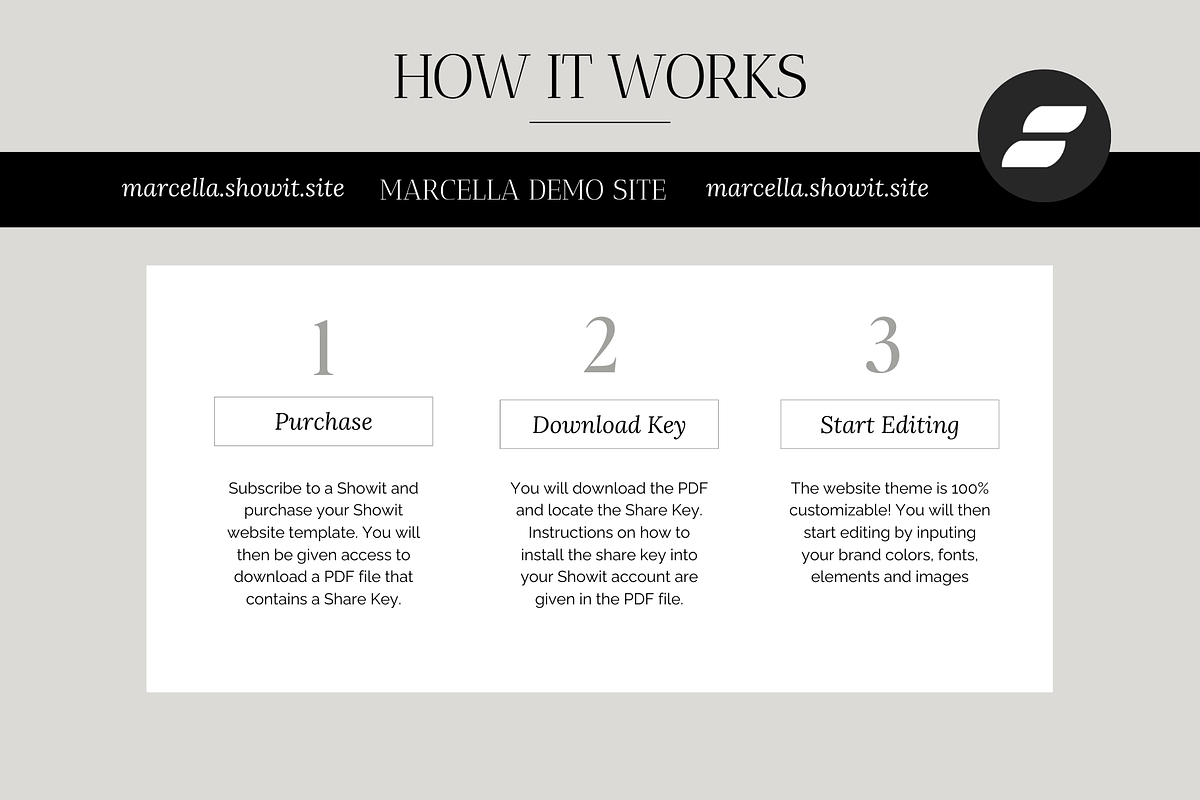 HOW IT WORKS

marcella.showit.site MARCELLA DEMO SITE marcella.showit.site

1

Purchase

Subscribe to a Showit and purchase your Showit website template. You will then be given access to download a PDF file that contains a Share Key.

2

Download Key

You will download the PDF and locate the Share Key. Instructions on how to install the share key into your Showit account are given in the PDF file.

3

Start Editing

The website theme is 100% customizable! You will then start editing by inputing your brand colors, fonts, elements and images